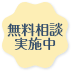 無料相談
実施中